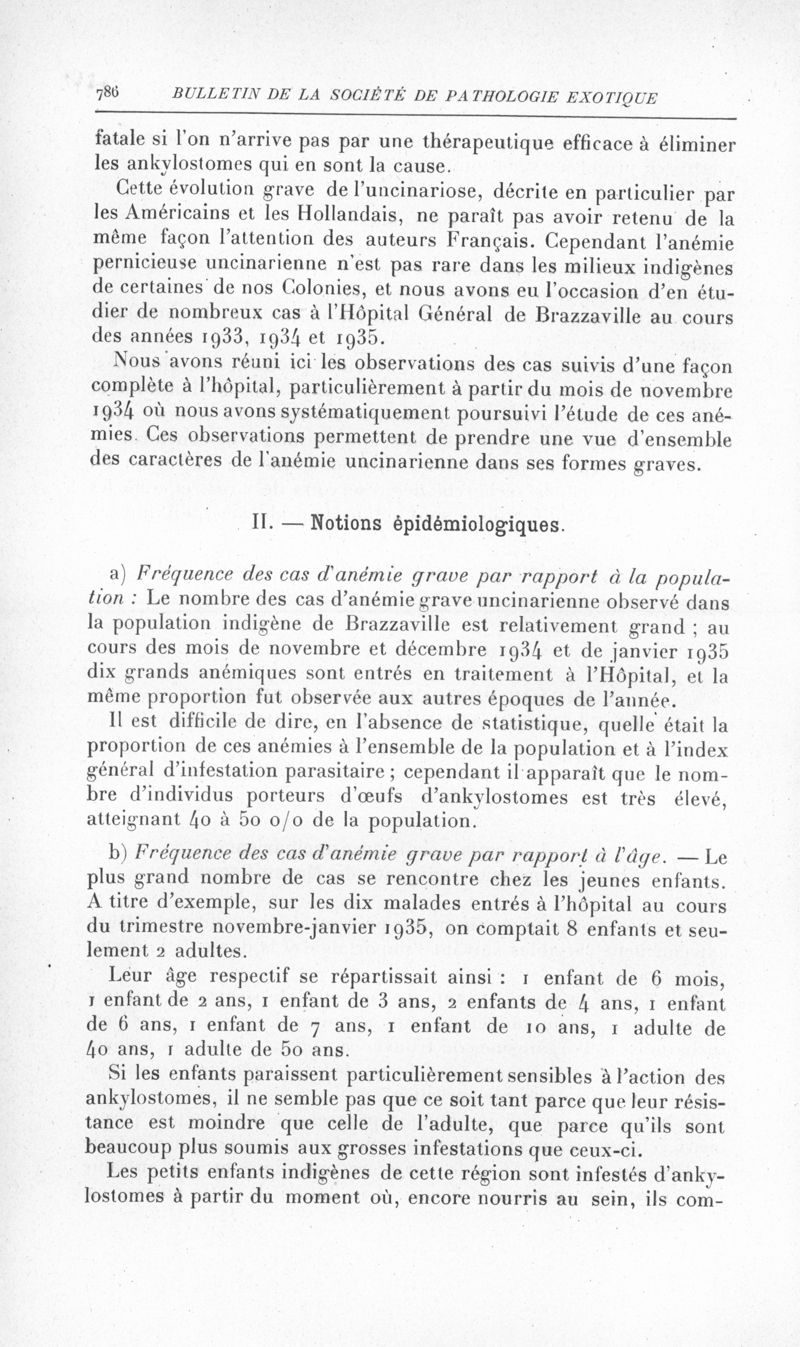 786 BULLETIN DE LA SOCIÉTÉ DE PATHOLOGIE EXOTIQUE

fatale si l'on n'arrive pas par une thérapeutique efficace à éliminer les ankylostomes qui en sont la cause.

Cette évolution grave de l'uncinariose, décrite en particulier par les Américains et les Hollandais, ne paraît pas avoir retenu de la même façon l'attention des auteurs Français. Cependant l'anémie pernicieuse uncinarienne n'est pas rare dans les milieux indigènes de certaines de nos Colonies, et nous avons eu l'occasion d'en étudier de nombreux cas à l'Hôpital Général de Brazzaville au cours des années 1933, 1934 et 1935.

Nous avons réuni ici les observations des cas suivis d'une façon complète à l'hôpital, particulièrement à partir du mois de novembre 1934 où nous avons systématiquement poursuivi l'étude de ces anémies. Ces observations permettent de prendre une vue d'ensemble des caractères de l'anémie uncinarienne dans ses formes graves.

II. — Notions épidémiologiques.

a) Fréquence des cas d'anémie grave par rapport à la population : Le nombre des cas d'anémie grave uncinarienne observé dans la population indigène de Brazzaville est relativement grand ; au cours des mois de novembre et décembre 1934 et de janvier 1935 dix grands anémiques sont entrés en traitement à l'Hôpital, et la même proportion fut observée aux autres époques de l'année.

Il est difficile de dire, en l'absence de statistique, quelle était la proportion de ces anémies à l'ensemble de la population et à l'index général d'infestation parasitaire ; cependant il apparaît que le nombre d'individus porteurs d'œufs d'ankylostomes est très élevé, atteignant 40 à 50 o/o de la population.

b) Fréquence des cas d'anémie grave par rapport à l'âge. — Le plus grand nombre de cas se rencontre chez les jeunes enfants. A titre d'exemple, sur les dix malades entrés à l'hôpital au cours du trimestre novembre-janvier 1935, on comptait 8 enfants et seulement 2 adultes.

Leur âge respectif se répartissait ainsi : 1 enfant de 6 mois, 1 enfant de 2 ans, 1 enfant de 3 ans, 2 enfants de 4 ans, 1 enfant de 6 ans, 1 enfant de 7 ans, 1 enfant de 10 ans, 1 adulte de 40 ans, 1 adulte de 50 ans.

Si les enfants paraissent particulièrement sensibles à l'action des ankylostomes, il ne semble pas que ce soit tant parce que leur résistance est moindre que celle de l'adulte, que parce qu'ils sont beaucoup plus soumis aux grosses infestations que ceux-ci.

Les petits enfants indigènes de cette région sont infestés d'ankylostomes à partir du moment où, encore nourris au sein, ils com-